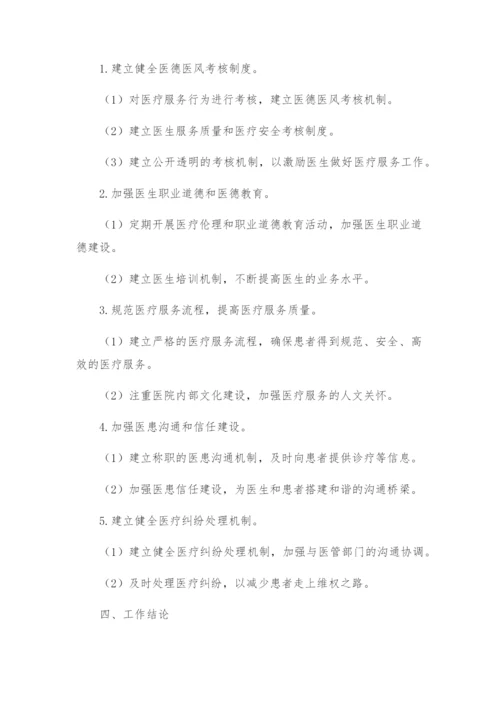 1. 建立健全医德医风考核制度。

（1）对医疗服务行为进行考核，建立医德医风考核机制。

（2）建立医生服务质量和医疗安全考核制度。

（3）建立公开透明的考核机制，以激励医生做好医疗服务工作。

2. 加强医生职业道德和医德教育。

（1）定期开展医疗伦理和职业道德教育活动，加强医生职业道德建设。

（2）建立医生培训机制，不断提高医生的业务水平。

3. 规范医疗服务流程，提高医疗服务质量。

（1）建立严格的医疗服务流程，确保患者得到规范、安全、高效的医疗服务。

（2）注重医院内部文化建设，加强医疗服务的人文关怀。

4. 加强医患沟通和信任建设。

（1）建立称职的医患沟通机制，及时向患者提供诊疗等信息。

（2）加强医患信任建设，为医生和患者搭建和谐的沟通桥梁。

5. 建立健全医疗纠纷处理机制。

（1）建立健全医疗纠纷处理机制，加强与医管部门的沟通协调。

（2）及时处理医疗纠纷，以减少患者走上维权之路。

四、工作结论